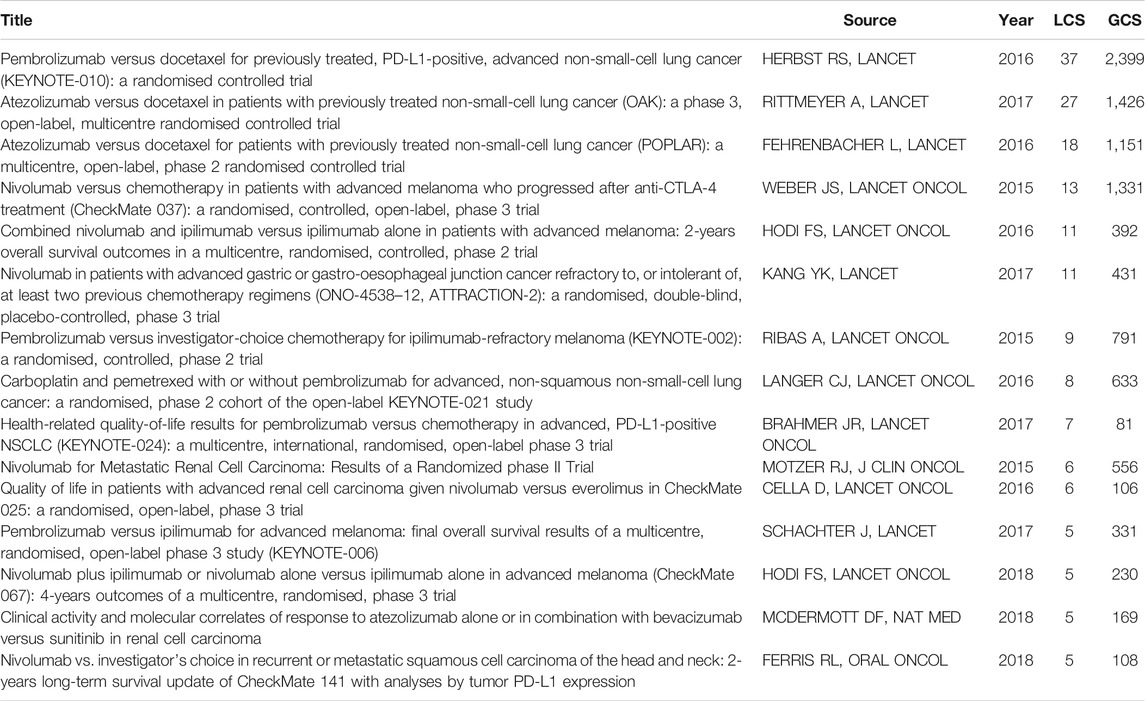 | Title | Source | Year | LCS | GCS |
|---|---|---|---|---|
| Pembrolizumab versus docetaxel for previously treated, PD-L1-positive, advanced non-small-cell lung cancer (KEYNOTE-010): a randomised controlled trial | HERBST RS, LANCET | 2016 | 37 | 2,399 |
| Atezolizumab versus docetaxel in patients with previously treated non-small-cell lung cancer (OAK): a phase 3, open-label, multicentre randomised controlled trial | RITTMEYER A, LANCET | 2017 | 27 | 1,426 |
| Atezolizumab versus docetaxel for patients with previously treated non-small-cell lung cancer (POPLAR): a multicentre, open-label, phase 2 randomised controlled trial | FEHRENBACHER L, LANCET | 2016 | 18 | 1,151 |
| Nivolumab versus chemotherapy in patients with advanced melanoma who progressed after anti-CTLA-4 treatment (CheckMate 037): a randomised, controlled, open-label, phase 3 trial | WEBER JS, LANCET ONCOL | 2015 | 13 | 1,331 |
| Combined nivolumab and ipilimumab versus ipilimumab alone in patients with advanced melanoma: 2-years overall survival outcomes in a multicentre, randomised, controlled, phase 2 trial | HODI FS, LANCET ONCOL | 2016 | 11 | 392 |
| Nivolumab in patients with advanced gastric or gastro-oesophageal junction cancer refractory to, or intolerant of, at least two previous chemotherapy regimens (ONO-4538–12, ATTRACTION-2): a randomised, double-blind, placebo-controlled, phase 3 trial | KANG YK, LANCET | 2017 | 11 | 431 |
| Pembrolizumab versus investigator-choice chemotherapy for ipilimumab-refractory melanoma (KEYNOTE-002): a randomised, controlled, phase 2 trial | RIBAS A, LANCET ONCOL | 2015 | 9 | 791 |
| Carboplatin and pemetrexed with or without pembrolizumab for advanced, non-squamous non-small-cell lung cancer: a randomised, phase 2 cohort of the open-label KEYNOTE-021 study | LANGER CJ, LANCET ONCOL | 2016 | 8 | 633 |
| Health-related quality-of-life results for pembrolizumab versus chemotherapy in advanced, PD-L1-positive NSCLC (KEYNOTE-024): a multicentre, international, randomised, open-label phase 3 trial | BRAHMER JR, LANCET ONCOL | 2017 | 7 | 81 |
| Nivolumab for Metastatic Renal Cell Carcinoma: Results of a Randomized phase II Trial | MOTZER RJ, J CLIN ONCOL | 2015 | 6 | 556 |
| Quality of life in patients with advanced renal cell carcinoma given nivolumab versus everolimus in CheckMate 025: a randomised, open-label, phase 3 trial | CELLA D, LANCET ONCOL | 2016 | 6 | 106 |
| Pembrolizumab versus ipilimumab for advanced melanoma: final overall survival results of a multicentre, randomised, open-label phase 3 study (KEYNOTE-006) | SCHACHTER J, LANCET | 2017 | 5 | 331 |
| Nivolumab plus ipilimumab or nivolumab alone versus ipilimumab alone in advanced melanoma (CheckMate 067): 4-years outcomes of a multicentre, randomised, phase 3 trial | HODI FS, LANCET ONCOL | 2018 | 5 | 230 |
| Clinical activity and molecular correlates of response to atezolizumab alone or in combination with bevacizumab versus sunitinib in renal cell carcinoma | MCDERMOTT DF, NAT MED | 2018 | 5 | 169 |
| Nivolumab vs. investigator's choice in recurrent or metastatic squamous cell carcinoma of the head and neck: 2-years long-term survival update of CheckMate 141 with analyses by tumor PD-L1 expression | FERRIS RL, ORAL ONCOL | 2018 | 5 | 108 |